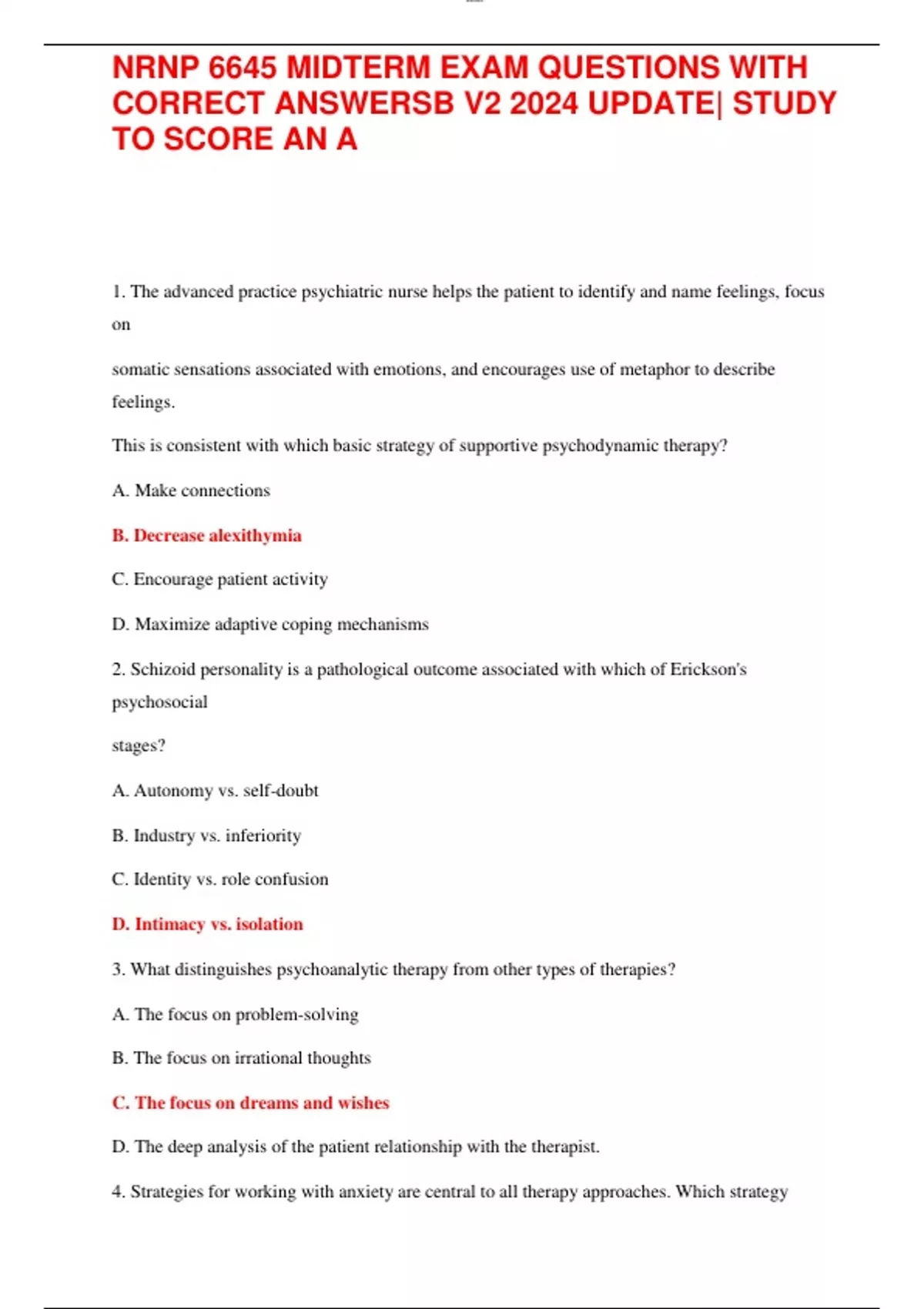 NRNP 6645 MIDTERM EXAM QUESTIONS WITH CORRECT ANSWERSB V2 2024 UPDATE| STUDY TO SCORE AN A

1. The advanced practice psychiatric nurse helps the patient to identify and name feelings, focus on

somatic sensations associated with emotions, and encourages use of metaphor to describe feelings.

This is consistent with which basic strategy of supportive psychodynamic therapy?

A. Make connections

B. Decrease alexithymia

C. Encourage patient activity

D. Maximize adaptive coping mechanisms

2. Schizoid personality is a pathological outcome associated with which of Erickson's psychosocial

stages?

A. Autonomy vs. self-doubt

B. Industry vs. inferiority

C. Identity vs. role confusion

D. Intimacy vs. isolation

3. What distinguishes psychoanalytic therapy from other types of therapies?

A. The focus on problem-solving

B. The focus on irrational thoughts

C. The focus on dreams and wishes

D. The deep analysis of the patient relationship with the therapist.

4. Strategies for working with anxiety are central to all therapy approaches. Which strategy